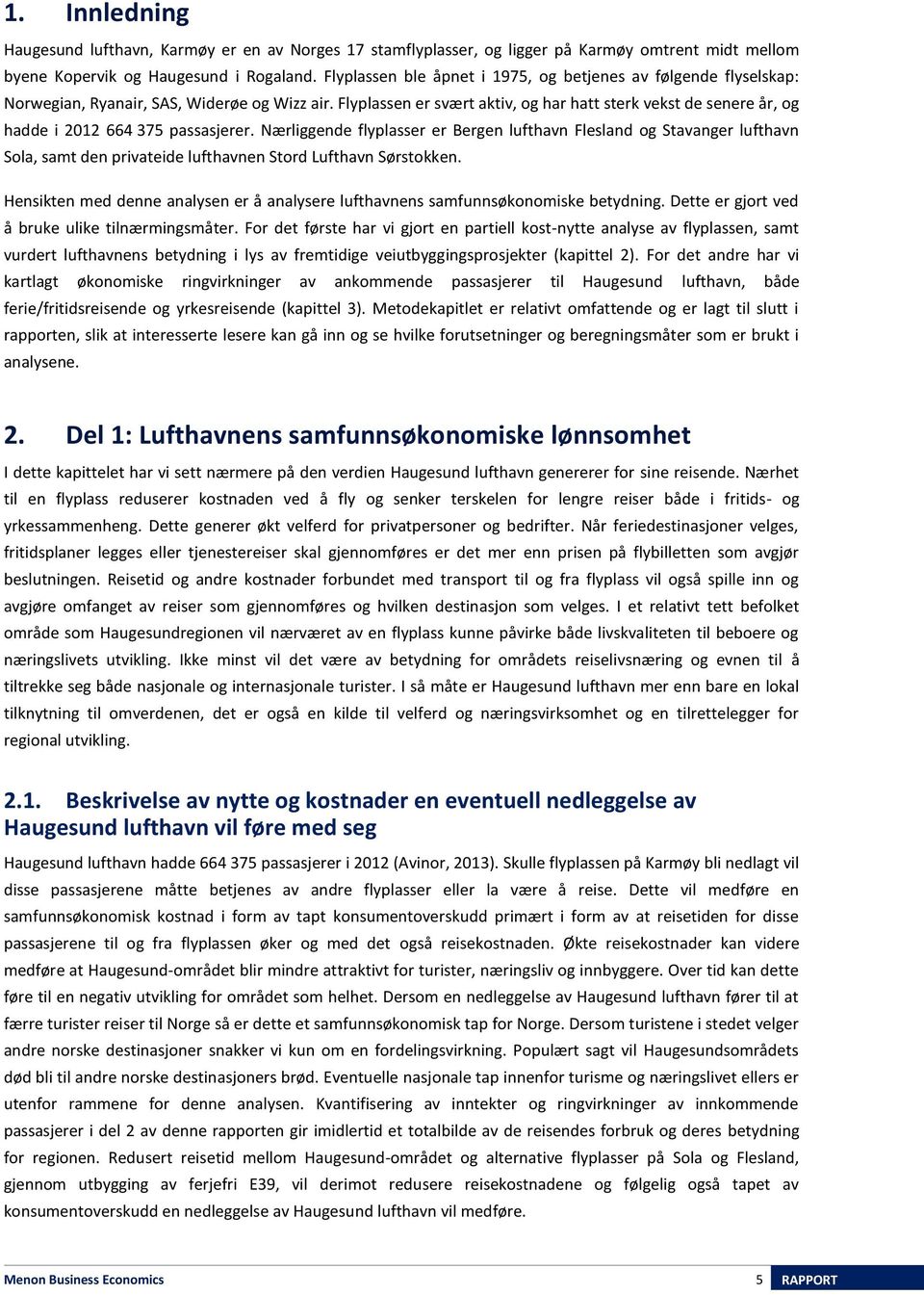 1. Innledning

Haugesund lufthavn, Karmøy er en av Norges 17 stamflyplasser, og ligger på Karmøy omtrent midt mellom byene Kopervik og Haugesund i Rogaland. Flyplassen ble åpnet i 1975, og betjenes av følgende flyselskap: Norwegian, Ryanair, SAS, Widerøe og Wizz air. Flyplassen er svært aktiv, og har hatt sterk vekst de senere år, og hadde i 2012 664 375 passasjerer. Nærliggende flyplasser er Bergen lufthavn Flesland og Stavanger lufthavn Sola, samt den privateide lufthavnen Stord Lufthavn Sørstokken.

Hensikten med denne analysen er å analysere lufthavnens samfunnsøkonomiske betydning. Dette er gjort ved å bruke ulike tilnærmingsmåter. For det første har vi gjort en partiell kost-nytte analyse av flyplassen, samt vurdert lufthavnens betydning i lys av fremtidige veiutbyggingsprosjekter (kapittel 2). For det andre har vi kartlagt økonomiske ringvirkninger av ankommende passasjerer til Haugesund lufthavn, både ferie/fritidsreisende og yrkesreisende (kapittel 3). Metodekapitlet er relativt omfattende og er lagt til slutt i rapporten, slik at interesserte lesere kan gå inn og se hvilke forutsetninger og beregningsmåter som er brukt i analysene.

2. Del 1: Lufthavnens samfunnsøkonomiske lønnsomhet

I dette kapittelet har vi sett nærmere på den verdien Haugesund lufthavn genererer for sine reisende. Nærhet til en flyplass reduserer kostnaden ved å fly og senker terskelen for lengre reiser både i fritids- og yrkessammenheng. Dette generer økt velferd for privatpersoner og bedrifter. Når feriedestinasjoner velges, fritidsplaner legges eller tjenestereiser skal gjennomføres er det mer enn prisen på flybilletten som avgjør beslutningen. Reisetid og andre kostnader forbundet med transport til og fra flyplass vil også spille inn og avgjøre omfanget av reiser som gjennomføres og hvilken destinasjon som velges. I et relativt tett befolket område som Haugesundregionen vil nærværet av en flyplass kunne påvirke både livskvaliteten til beboere og næringslivets utvikling. Ikke minst vil det være av betydning for områdets reiselivsnæring og evnen til å tiltrekke seg både nasjonale og internasjonale turister. I så måte er Haugesund lufthavn mer enn bare en lokal tilknytning til omverdenen, det er også en kilde til velferd og næringsvirksomhet og en tilrettelegger for regional utvikling.

2.1. Beskrivelse av nytte og kostnader en eventuell nedleggelse av Haugesund lufthavn vil føre med seg

Haugesund lufthavn hadde 664 375 passasjerer i 2012 (Avinor, 2013). Skulle flyplassen på Karmøy bli nedlagt vil disse passasjerene måtte betjenes av andre flyplasser eller la være å reise. Dette vil medføre en samfunnsøkonomisk kostnad i form av tapt konsumentoverskudd primært i form av at reisetiden for disse passasjerene til og fra flyplassen øker og med det også reisekostnaden. Økte reisekostnader kan videre medføre at Haugesund-området blir mindre attraktivt for turister, næringsliv og innbyggere. Over tid kan dette føre til en negativ utvikling for området som helhet. Dersom en nedleggelse av Haugesund lufthavn fører til at færre turister reiser til Norge så er dette et samfunnsøkonomisk tap for Norge. Dersom turistene i stedet velger andre norske destinasjoner snakker vi kun om en fordelingsvirkning. Populært sagt vil Haugesundsområdets død bli til andre norske destinasjoners brød. Eventuelle nasjonale tap innenfor turisme og næringslivet ellers er utenfor rammene for denne analysen. Kvantifisering av inntekter og ringvirkninger av innkommende passasjerer i del 2 av denne rapporten gir imidlertid et totalbilde av de reisendes forbruk og deres betydning for regionen. Redusert reisetid mellom Haugesund-området og alternative flyplasser på Sola og Flesland, gjennom utbygging av ferjefri E39, vil derimot redusere reisekostnadene og følgelig også tapet av konsumentoverskudd en nedleggelse av Haugesund lufthavn vil medføre.

Menon Business Economics 5 RAPPORT